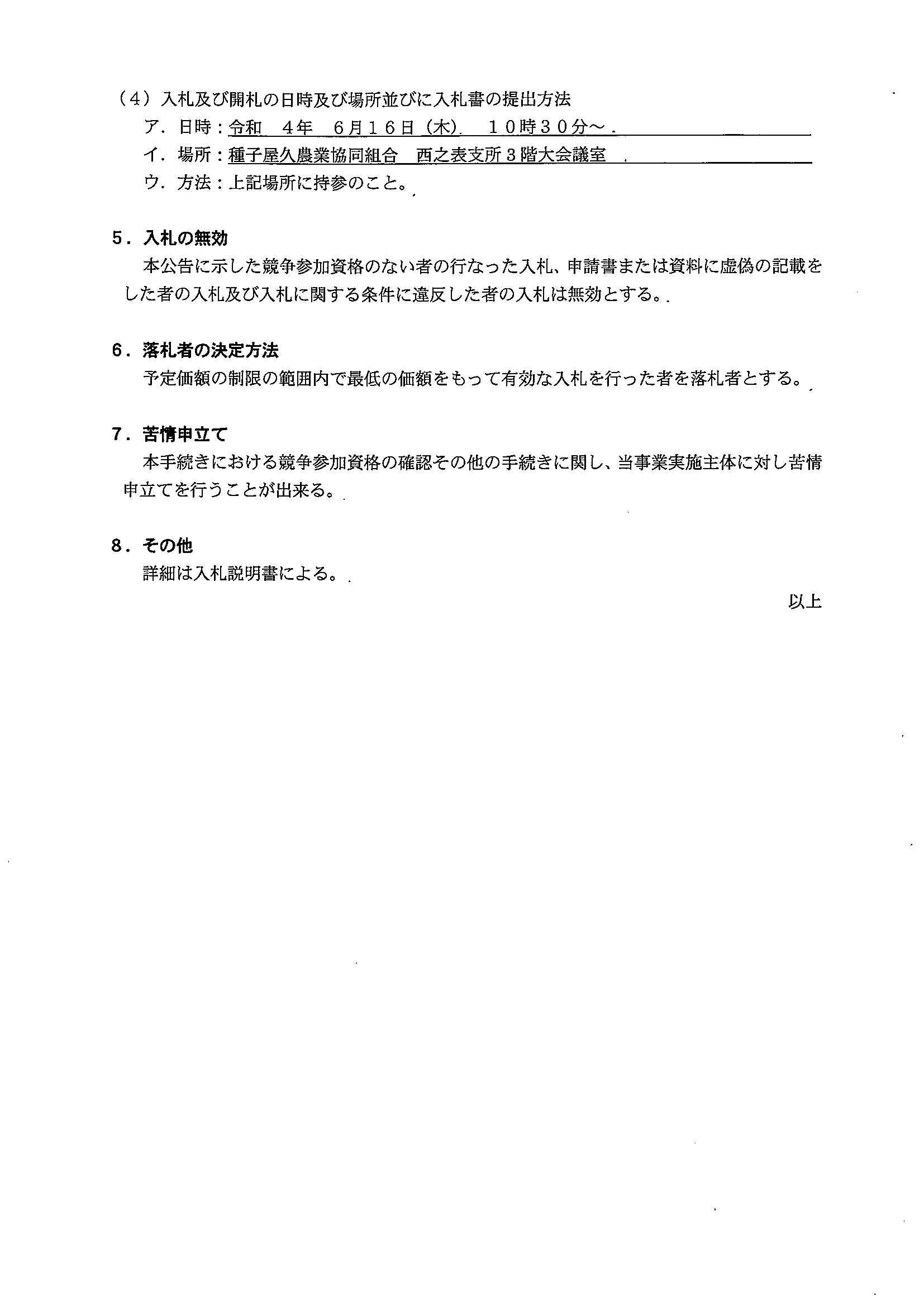 （4）入札及び開札の日時及び場所並びに入札書の提出方法
ア．日時：令和　4年　6月16日（木）　10時30分～
イ．場所：種子屋久農業協同組合　西之表支所3階大会議室
ウ．方法：上記場所に持参のこと。

5．入札の無効
本公告に示した競争参加資格のない者の行なった入札、申請書または資料に虚偽の記載をした者の入札及び入札に関する条件に違反した者の入札は無効とする。

6．落札者の決定方法
予定価額の制限の範囲内で最低の価額をもって有効な入札を行った者を落札者とする。

7．苦情申立て
本手続きにおける競争参加資格の確認その他の手続きに関し、当事業実施主体に対し苦情申立てを行うことが出来る。

8．その他
詳細は入札説明書による。

以上